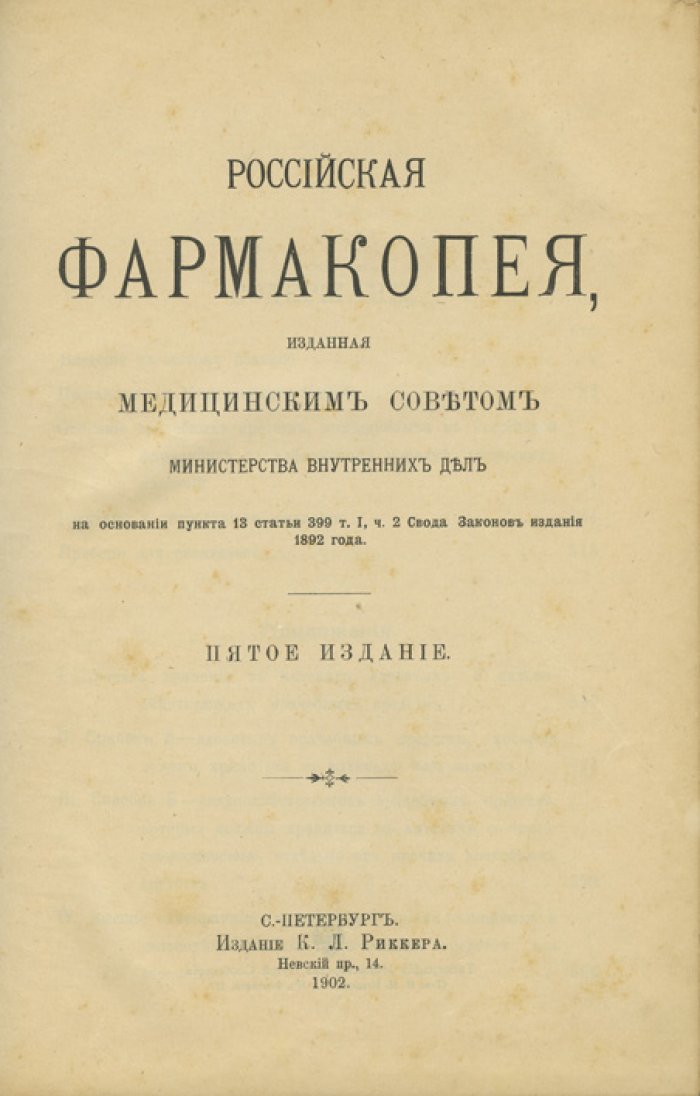 РОССІЙСКАЯ

ФАРМАКОПЕЯ,

ИЗДАННАЯ

МЕДИЦИНСКИМЪ СОВѢТОМЪ

МИНИСТЕРСТВА ВНУТРЕННИХЪ ДѢЛЪ

на основаніи пункта 13 статьи 399 т. I, ч. 2 Свода Законовъ изданія 1892 года.

ПЯТОЕ ИЗДАНІЕ.

С.-ПЕТЕРБУРГЪ.
Изданіе К. Л. Риккера.
Невскій пр., 14.
1902.